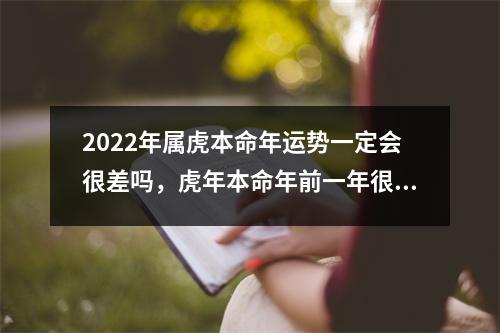 2022年属虎本命年运势一定会很差吗，虎年本命年前一年很...